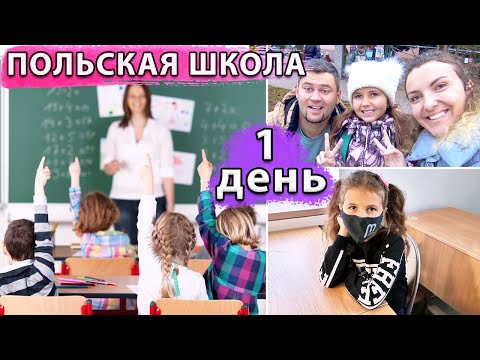 ПОЛЬСКАЯ ШКОЛА

1 день